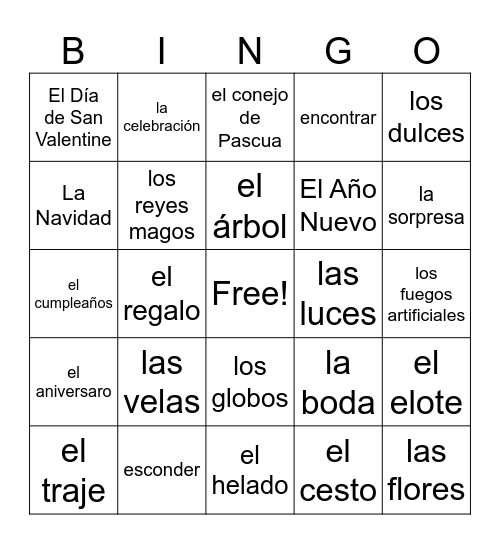 | B | I | N | G | O |
|---|---|---|---|---|
| El Día de San Valentine | la celebración | el conejo de Pascua | encontrar | los dulces |
| La Navidad | los reyes magos | el árbol | El Año Nuevo | la sorpresa |
| el cumpleaños | el regalo | Free! | las luces | los fuegos artificiales |
| el aniversaro | las velas | los globos | la boda | el elote |
| el traje | esconder | el helado | el cesto | las flores |